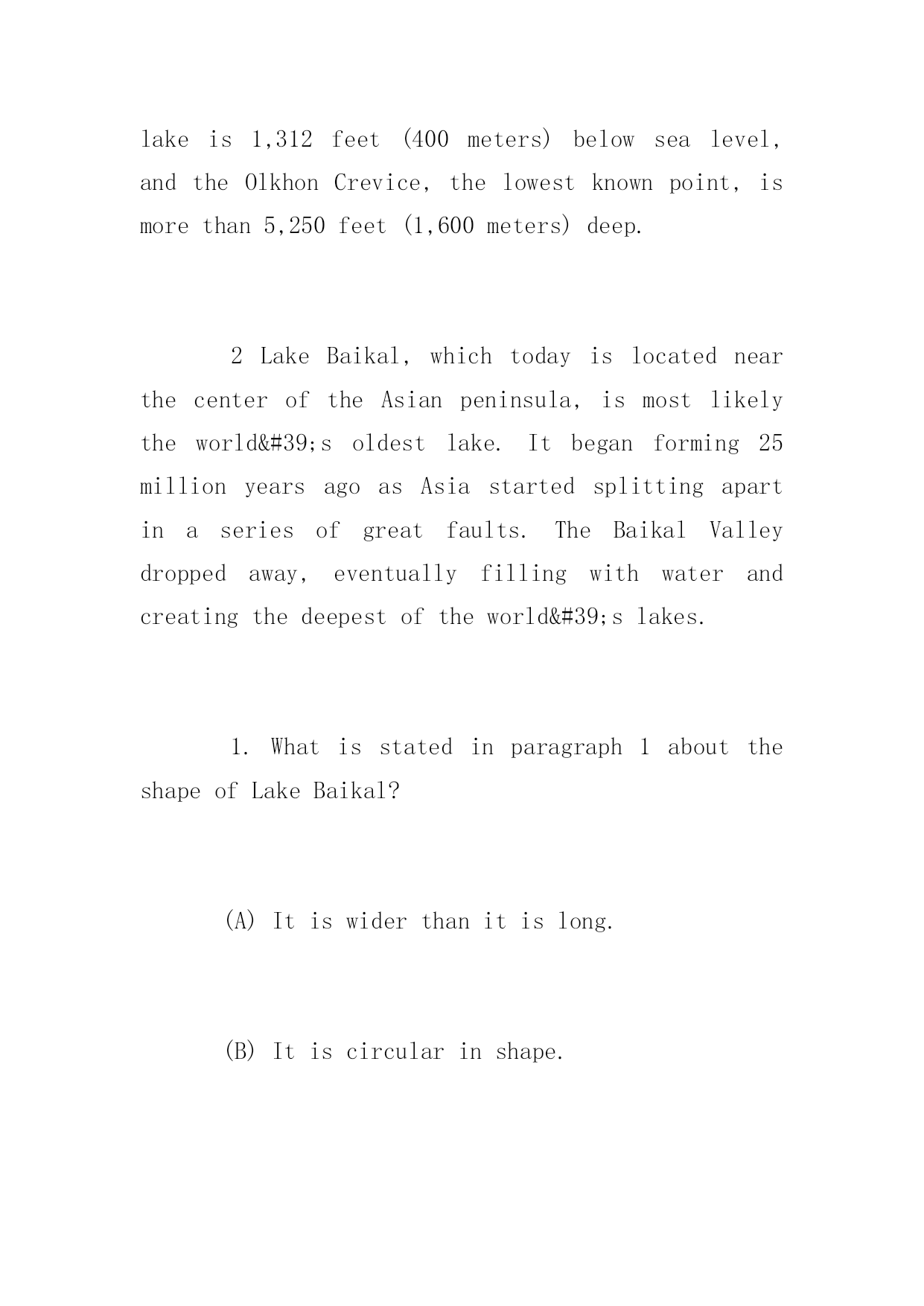 lake is 1,312 feet (400 meters) below sea level, and the Olkhon Crevice, the lowest known point, is more than 5,250 feet (1,600 meters) deep.

2 Lake Baikal, which today is located near the center of the Asian peninsula, is most likely the world&#39;s oldest lake. It began forming 25 million years ago as Asia started splitting apart in a series of great faults. The Baikal Valley dropped away, eventually filling with water and creating the deepest of the world&#39;s lakes.

1. What is stated in paragraph 1 about the shape of Lake Baikal?

(A) It is wider than it is long.

(B) It is circular in shape.